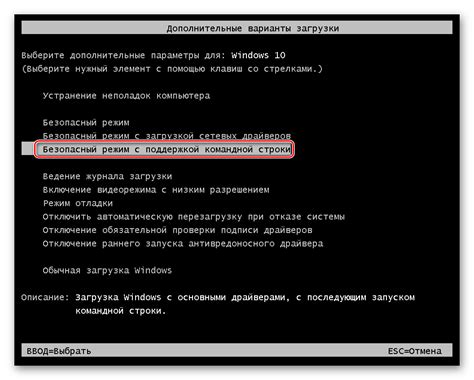 Дополнительные варианты загрузки

Выберите дополнительные параметры для: Windows 10
(Выберите нужный элемент с помощью клавиш со стрелками.)

Устранение неполадок компьютера

Безопасный режим
Безопасный режим с загрузкой сетевых драйверов
Безопасный режим с поддержкой командной строки

Ведение журнала загрузки
Включение видеорежима с низким разрешением
Режим отладки
Отключить автоматическую перезагрузку при отказе системы
Отключение обязательной проверки подписи драйверов
Отключение раннего запуска антивредоносного драйвера

Обычная загрузка Windows

Описание: Загрузка Windows с основными драйверами, с последующим запуском командной строки.

ВВОД=Выбрать

ESC=Отмена